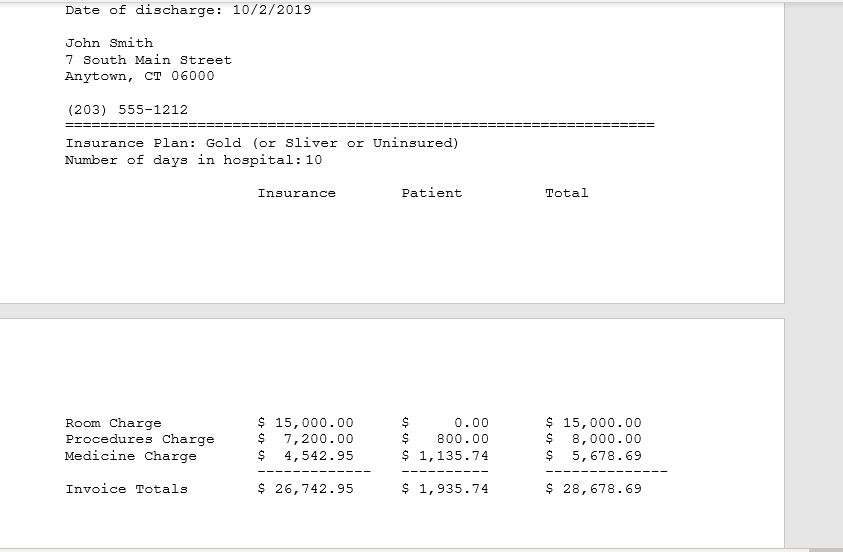 Date of discharge: 10/2/2019

John Smith
7 South Main Street
Anytown, CT 06000

(203) 555-1212
===================================================================
Insurance Plan: Gold (or Sliver or Uninsured)
Number of days in hospital: 10

| | Insurance | Patient | Total |
|---|---|---|---|
| Room Charge | \$ 15,000.00 | \$ 0.00 | \$ 15,000.00 |
| Procedures Charge | \$ 7,200.00 | \$ 800.00 | \$ 8,000.00 |
| Medicine Charge | \$ 4,542.95 | \$ 1,135.74 | \$ 5,678.69 |
| | ------------- | ---------- | -------------- |
| Invoice Totals | \$ 26,742.95 | \$ 1,935.74 | \$ 28,678.69 |